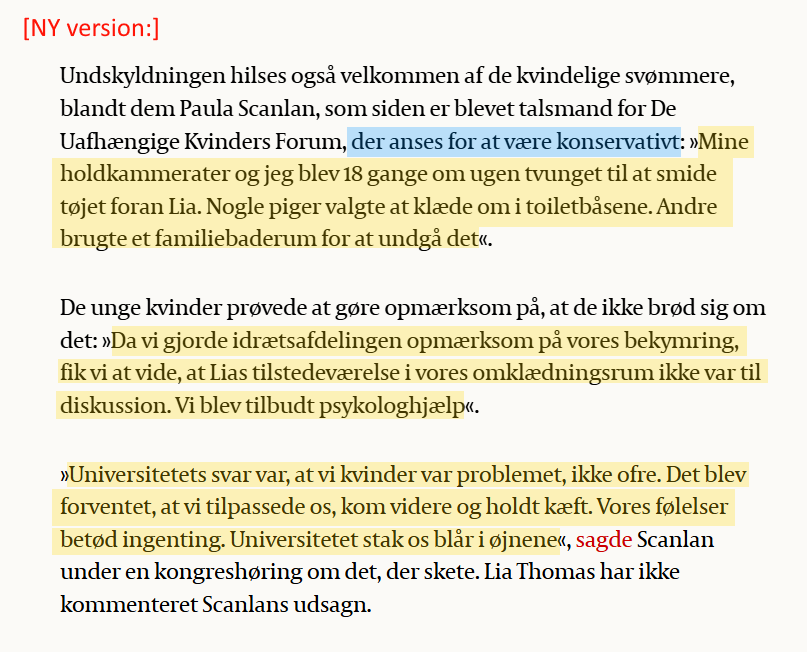 [NY version:]

Undskyldningen hilses også velkommen af de kvindelige svømmere, blandt dem Paula Scanlan, som siden er blevet talsmand for De Uafhængige Kvinders Forum, der anses for at være konservativt: »Mine holdkammerater og jeg blev 18 gange om ugen tvunget til at smide tøjet foran Lia. Nogle piger valgte at klæde om i toiletbåsene. Andre brugte et familiebaderum for at undgå det«.

De unge kvinder prøvede at gøre opmærksom på, at de ikke brød sig om det: »Da vi gjorde idrætsafdelingen opmærksom på vores bekymring, fik vi at vide, at Lias tilstedeværelse i vores omklædningsrum ikke var til diskussion. Vi blev tilbudt psykologhjælp«.

»Universitetets svar var, at vi kvinder var problemet, ikke ofre. Det blev forventet, at vi tilpassede os, kom videre og holdt kæft. Vores følelser betød ingenting. Universitetet stak os blår i øjnene«, sagde Scanlan under en kongreshøring om det, der skete. Lia Thomas har ikke kommenteret Scanlans udsagn.